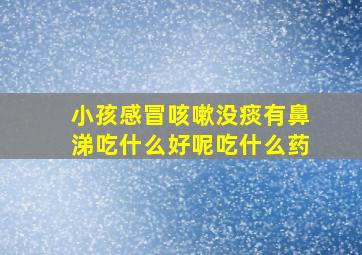 小孩感冒咳嗽没痰有鼻涕吃什么好呢吃什么药